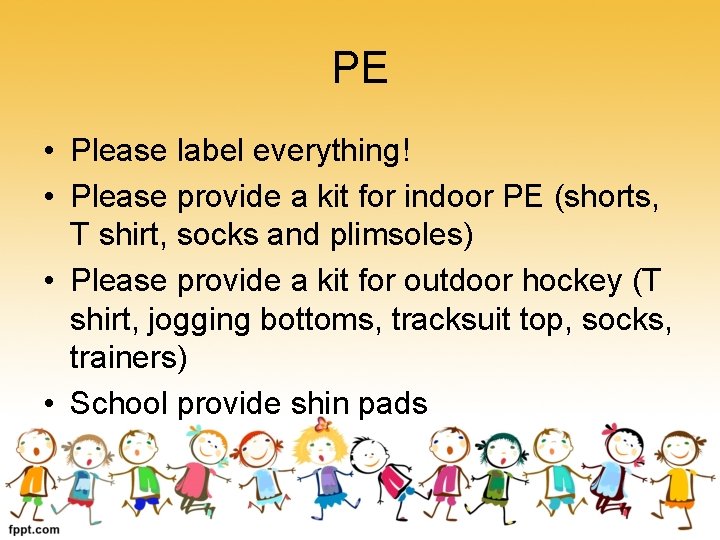 PE

• Please label everything!
• Please provide a kit for indoor PE (shorts, T shirt, socks and plimsoles)
• Please provide a kit for outdoor hockey (T shirt, jogging bottoms, tracksuit top, socks, trainers)
• School provide shin pads

fppt.com